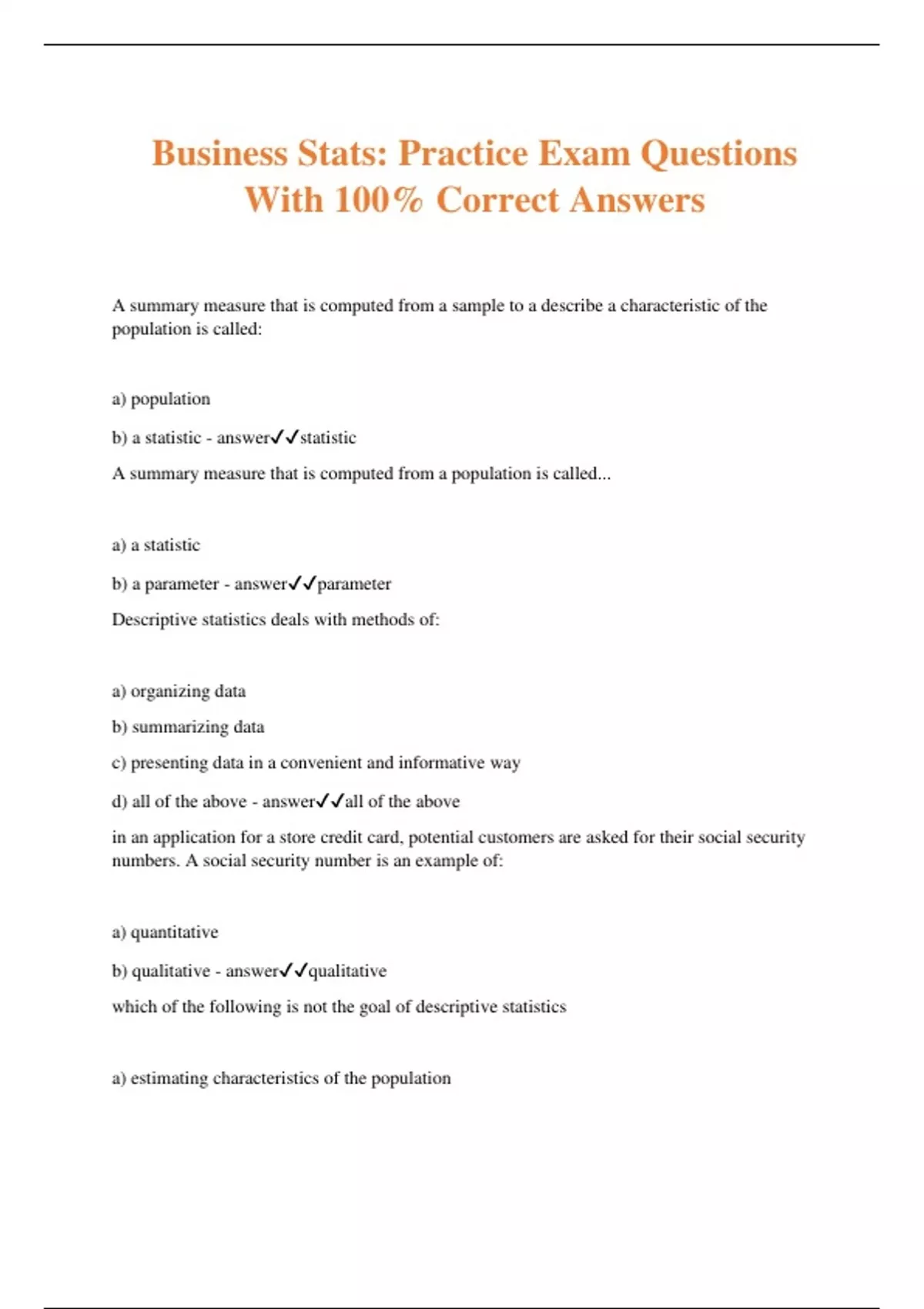 Business Stats: Practice Exam Questions With 100% Correct Answers

A summary measure that is computed from a sample to a describe a characteristic of the population is called:

a) population

b) a statistic - answer✓✓statistic

A summary measure that is computed from a population is called...

a) a statistic

b) a parameter - answer✓✓parameter

Descriptive statistics deals with methods of:

a) organizing data

b) summarizing data

c) presenting data in a convenient and informative way

d) all of the above - answer✓✓all of the above

in an application for a store credit card, potential customers are asked for their social security numbers. A social security number is an example of:

a) quantitative

b) qualitative - answer✓✓qualitative

which of the following is not the goal of descriptive statistics

a) estimating characteristics of the population